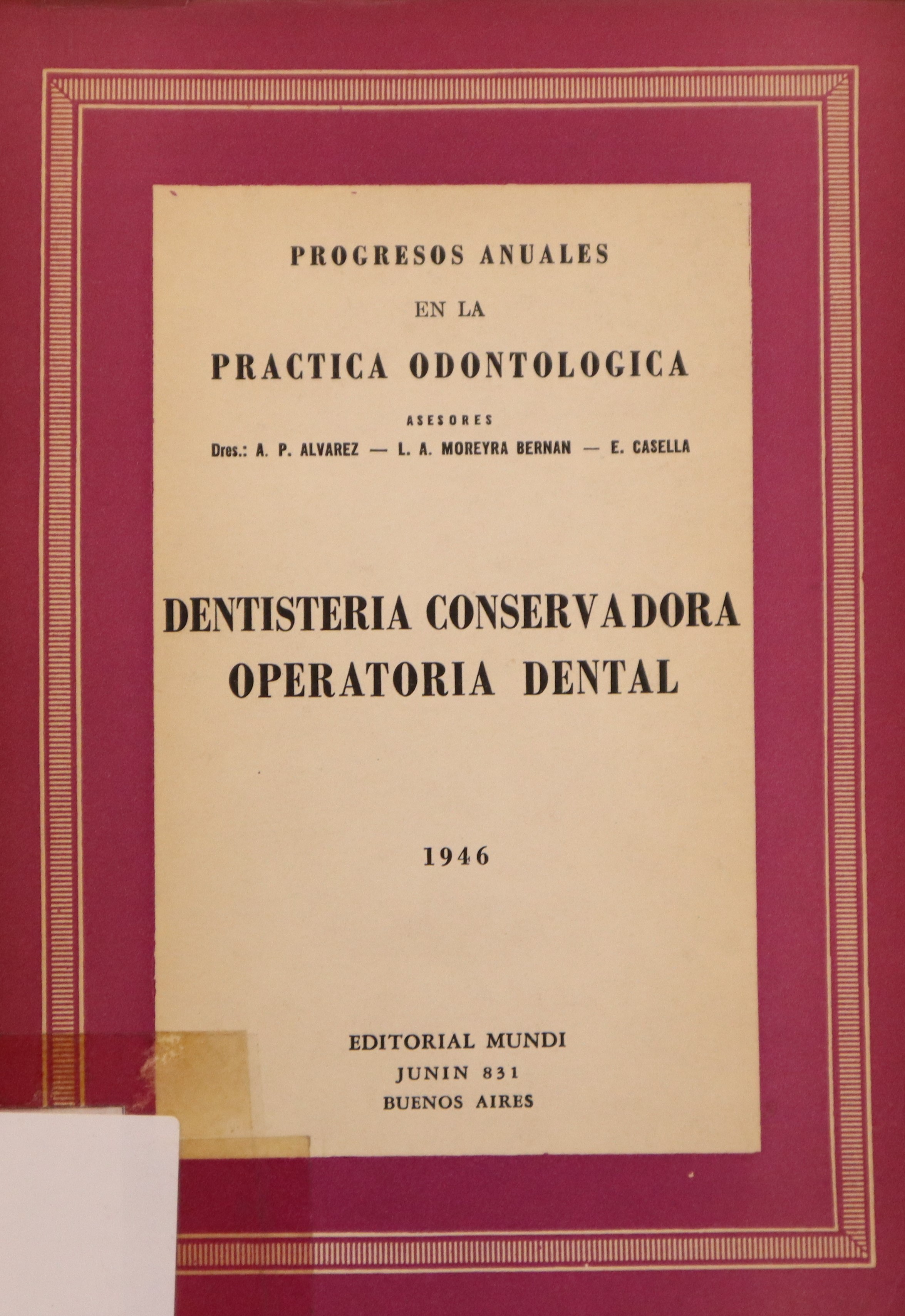 PROGRESOS ANUALES

EN LA

PRACTICA ODONTOLOGICA

ASESORES

Dres.: A. P. ALVAREZ — L. A. MOREYRA BERNAN — E. CASELLA

DENTISTERIA CONSERVADORA
OPERATORIA DENTAL

1946

EDITORIAL MUNDI
JUNIN 831
BUENOS AIRES